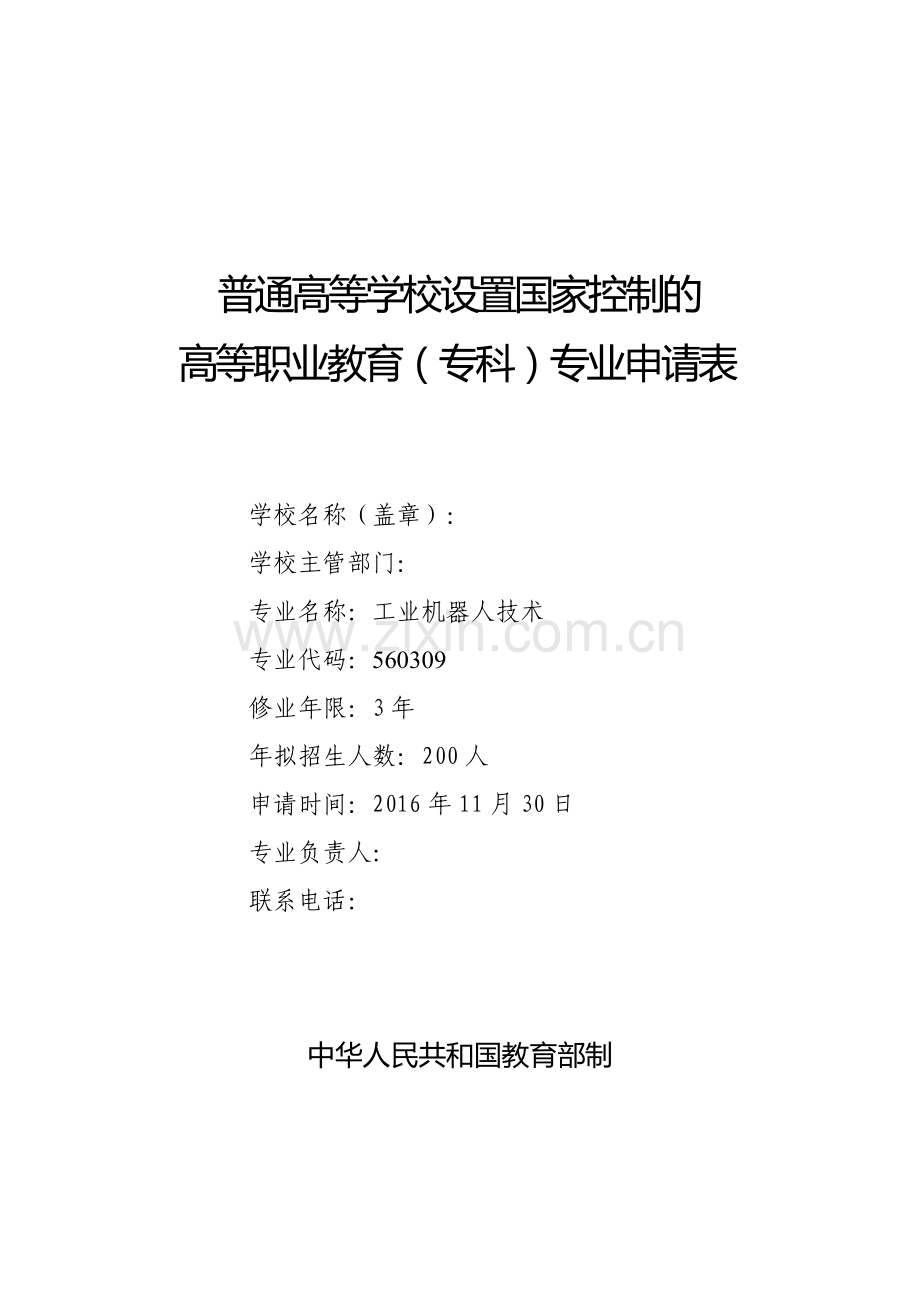 普通高等学校设置国家控制的
高等职业教育（专科）专业申请表

学校名称（盖章）：
学校主管部门：
专业名称：工业机器人技术
专业代码：560309
修业年限：3年
年拟招生人数：200人
申请时间：2016年11月30日
专业负责人：
联系电话：

中华人民共和国教育部制

www.zixin.com.cn